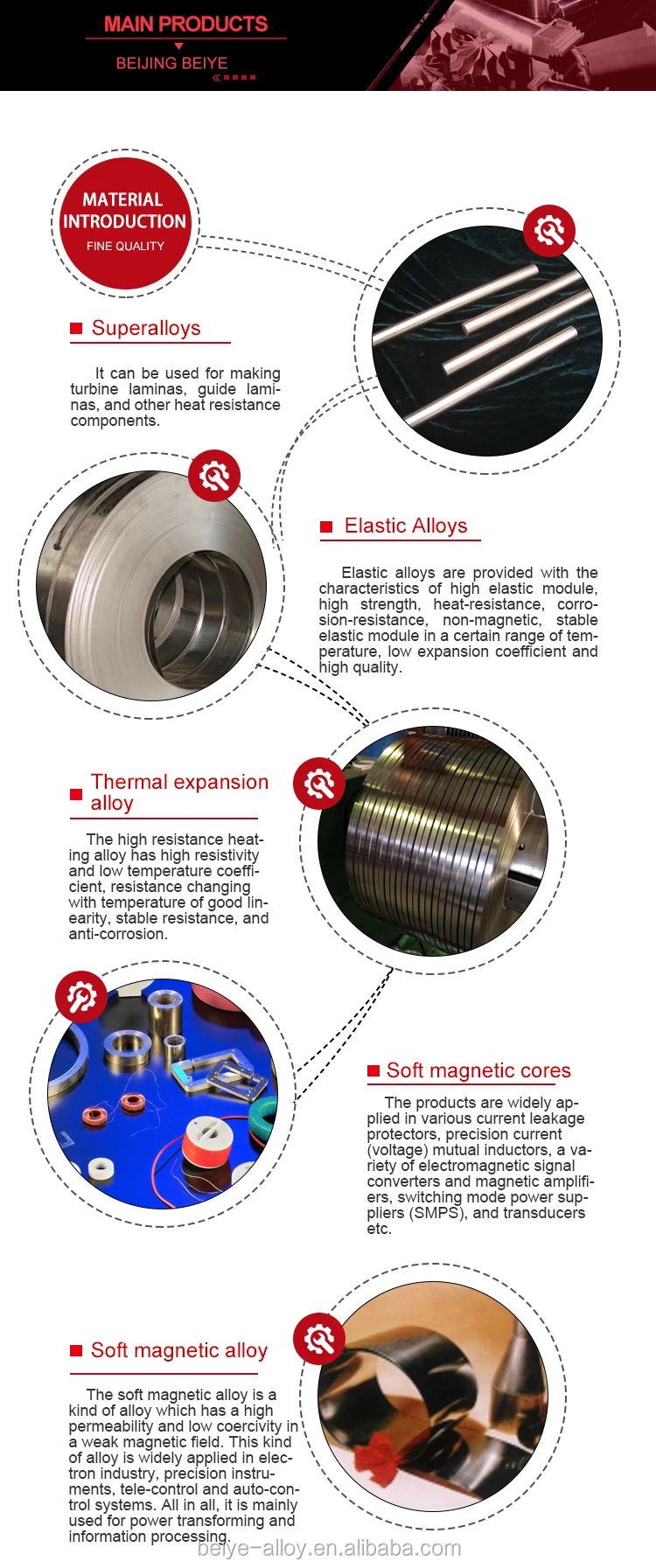 MAIN PRODUCTS

BEIJING BEIYE

MATERIAL INTRODUCTION

FINE QUALITY

Superalloys

It can be used for making turbine laminas, guide laminas, and other heat resistance components.

Elastic Alloys

Elastic alloys are provided with the characteristics of high elastic module, high strength, heat-resistance, corrosion-resistance, non-magnetic, stable elastic module in a certain range of temperature, low expansion coefficient and high quality.

Thermal expansion alloy

The high resistance heating alloy has high resistivity and low temperature coefficient, resistance changing with temperature of good linearity, stable resistance, and anti-corrosion.

Soft magnetic cores

The products are widely applied in various current leakage protectors, precision current (voltage) mutual inductors, a variety of electromagnetic signal converters and magnetic amplifiers, switching mode power suppliers (SMPS), and transducers etc.

Soft magnetic alloy

The soft magnetic alloy is a kind of alloy which has a high permeability and low coercivity in a weak magnetic field. This kind of alloy is widely applied in electron industry, precision instruments, tele-control and auto-control systems. All in all, it is mainly used for power transforming and information processing.

beiye-alloy.en.alibaba.com